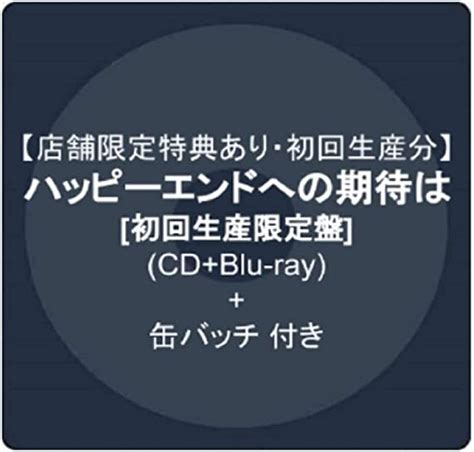 【店舗限定特典あり･初回生産分】
ハッピーエンドへの期待は
[初回生産限定盤]
(CD+Blu-ray)
+
缶バッチ 付き